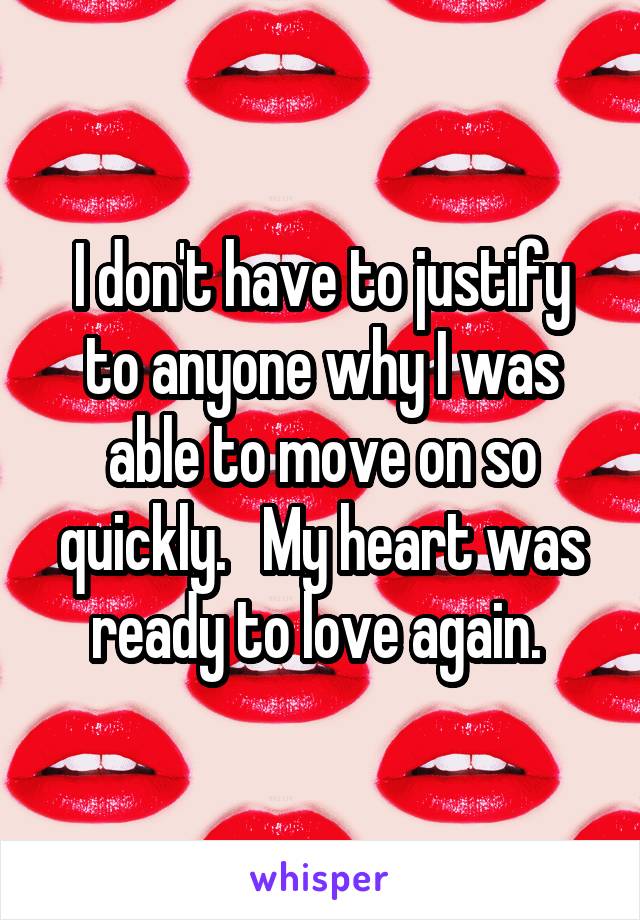 I don't have to justify to anyone why I was able to move on so quickly.   My heart was ready to love again.

whisper